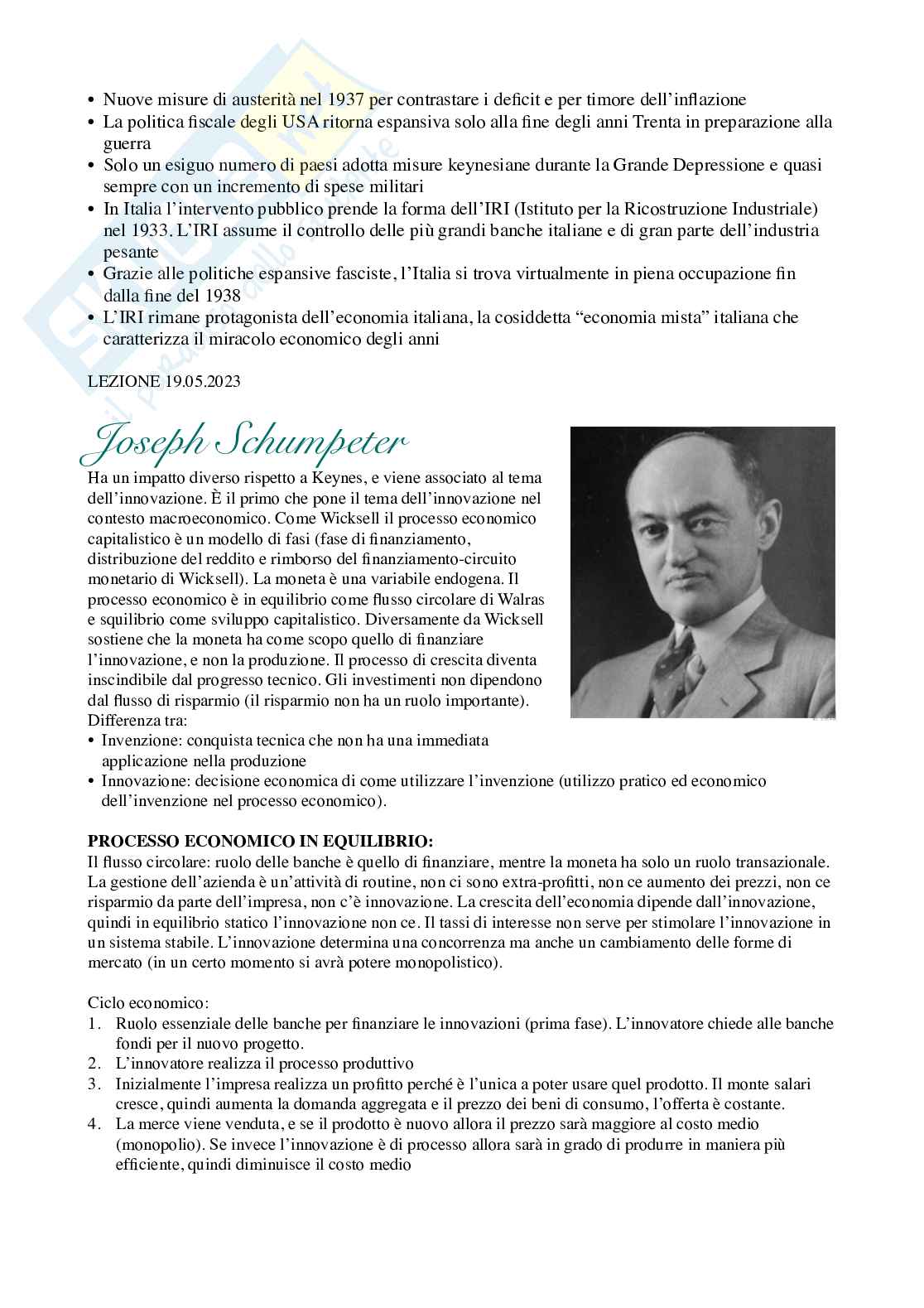 • Nuove misure di austerità nel 1937 per contrastare i deficit e per timore dell'inflazione
• La politica fiscale degli USA ritorna espansiva solo alla fine degli anni Trenta in preparazione alla guerra
• Solo un esiguo numero di paesi adotta misure keynesiane durante la Grande Depressione e quasi sempre con un incremento di spese militari
• In Italia l'intervento pubblico prende la forma dell'IRI (Istituto per la Ricostruzione Industriale) nel 1933. L'IRI assume il controllo delle più grandi banche italiane e di gran parte dell'industria pesante
• Grazie alle politiche espansive fasciste, l'Italia si trova virtualmente in piena occupazione fin dalla fine del 1938
• L'IRI rimane protagonista dell'economia italiana, la cosiddetta "economia mista" italiana che caratterizza il miracolo economico degli anni

LEZIONE 19.05.2023

Joseph Schumpeter

Ha un impatto diverso rispetto a Keynes, e viene associato al tema dell'innovazione. È il primo che pone il tema dell'innovazione nel contesto macroeconomico. Come Wicksell il processo economico capitalistico è un modello di fasi (fase di finanziamento, distribuzione del reddito e rimborso del finanziamento-circuito monetario di Wicksell). La moneta è una variabile endogena. Il processo economico è in equilibrio come flusso circolare di Walras e squilibrio come sviluppo capitalistico. Diversamente da Wicksell sostiene che la moneta ha come scopo quello di finanziare l'innovazione, e non la produzione. Il processo di crescita diventa inscindibile dal progresso tecnico. Gli investimenti non dipendono dal flusso di risparmio (il risparmio non ha un ruolo importante).
Differenza tra:
• Invenzione: conquista tecnica che non ha una immediata applicazione nella produzione
• Innovazione: decisione economica di come utilizzare l'invenzione (utilizzo pratico ed economico dell'invenzione nel processo economico).

PROCESSO ECONOMICO IN EQUILIBRIO:
Il flusso circolare: ruolo delle banche è quello di finanziare, mentre la moneta ha solo un ruolo transazionale. La gestione dell'azienda è un'attività di routine, non ci sono extra-profitti, non ce aumento dei prezzi, non ce risparmio da parte dell'impresa, non c'è innovazione. La crescita dell'economia dipende dall'innovazione, quindi in equilibrio statico l'innovazione non ce. Il tassi di interesse non serve per stimolare l'innovazione in un sistema stabile. L'innovazione determina una concorrenza ma anche un cambiamento delle forme di mercato (in un certo momento si avrà potere monopolistico).

Ciclo economico:
1. Ruolo essenziale delle banche per finanziare le innovazioni (prima fase). L'innovatore chiede alle banche fondi per il nuovo progetto.
2. L'innovatore realizza il processo produttivo
3. Inizialmente l'impresa realizza un profitto perché è l'unica a poter usare quel prodotto. Il monte salari cresce, quindi aumenta la domanda aggregata e il prezzo dei beni di consumo, l'offerta è costante.
4. La merce viene venduta, e se il prodotto è nuovo allora il prezzo sarà maggiore al costo medio (monopolio). Se invece l'innovazione è di processo allora sarà in grado di produrre in maniera più efficiente, quindi diminuisce il costo medio